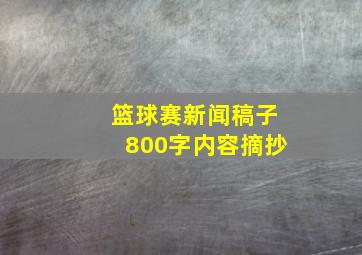 篮球赛新闻稿子
800字内容摘抄